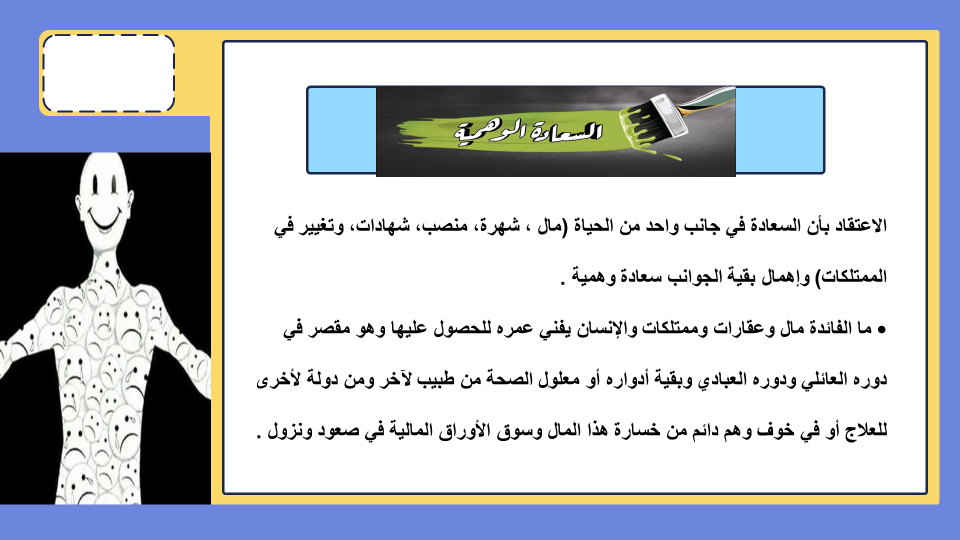 السعادة الوهمية

الاعتقاد بأن السعادة في جانب واحد من الحياة (مال ، شهرة، منصب، شهادات، وتغيير في الممتلكات) وإهمال بقية الجوانب سعادة وهمية .

● ما الفائدة مال وعقارات وممتلكات والإنسان يفني عمره للحصول عليها وهو مقصر في دوره العائلي ودوره العبادي وبقية أدواره أو معلول الصحة من طبيب لآخر ومن دولة لأخرى للعلاج أو في خوف وهم دائم من خسارة هذا المال وسوق الأوراق المالية في صعود ونزول .